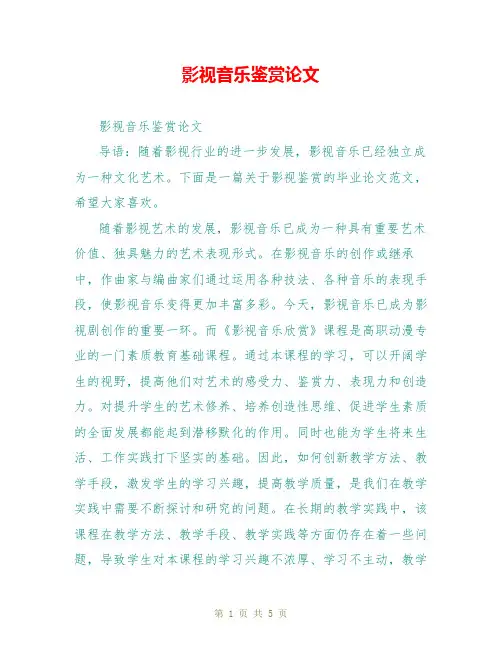 影视音乐鉴赏论文

影视音乐鉴赏论文

导语：随着影视行业的进一步发展，影视音乐已经独立成为一种文化艺术。下面是一篇关于影视鉴赏的毕业论文范文，希望大家喜欢。

随着影视艺术的发展，影视音乐已成为一种具有重要艺术价值、独具魅力的艺术表现形式。在影视音乐的创作或继承中，作曲家与编曲家们通过运用各种技法、各种音乐的表现手段，使影视音乐变得更加丰富多彩。今天，影视音乐已成为影视剧创作的重要一环。而《影视音乐欣赏》课程是高职动漫专业的一门素质教育基础课程。通过本课程的学习，可以开阔学生的视野，提高他们对艺术的感受力、鉴赏力、表现力和创造力。对提升学生的艺术修养、培养创造性思维、促进学生素质的全面发展都能起到潜移默化的作用。同时也能为学生将来生活、工作实践打下坚实的基础。因此，如何创新教学方法、教学手段，激发学生的学习兴趣，提高教学质量，是我们在教学实践中需要不断探讨和研究的问题。在长期的教学实践中，该课程在教学方法、教学手段、教学实践等方面仍存在着一些问题，导致学生对本课程的学习兴趣不浓厚、学习不主动，教学

第 1 页 共 5 页